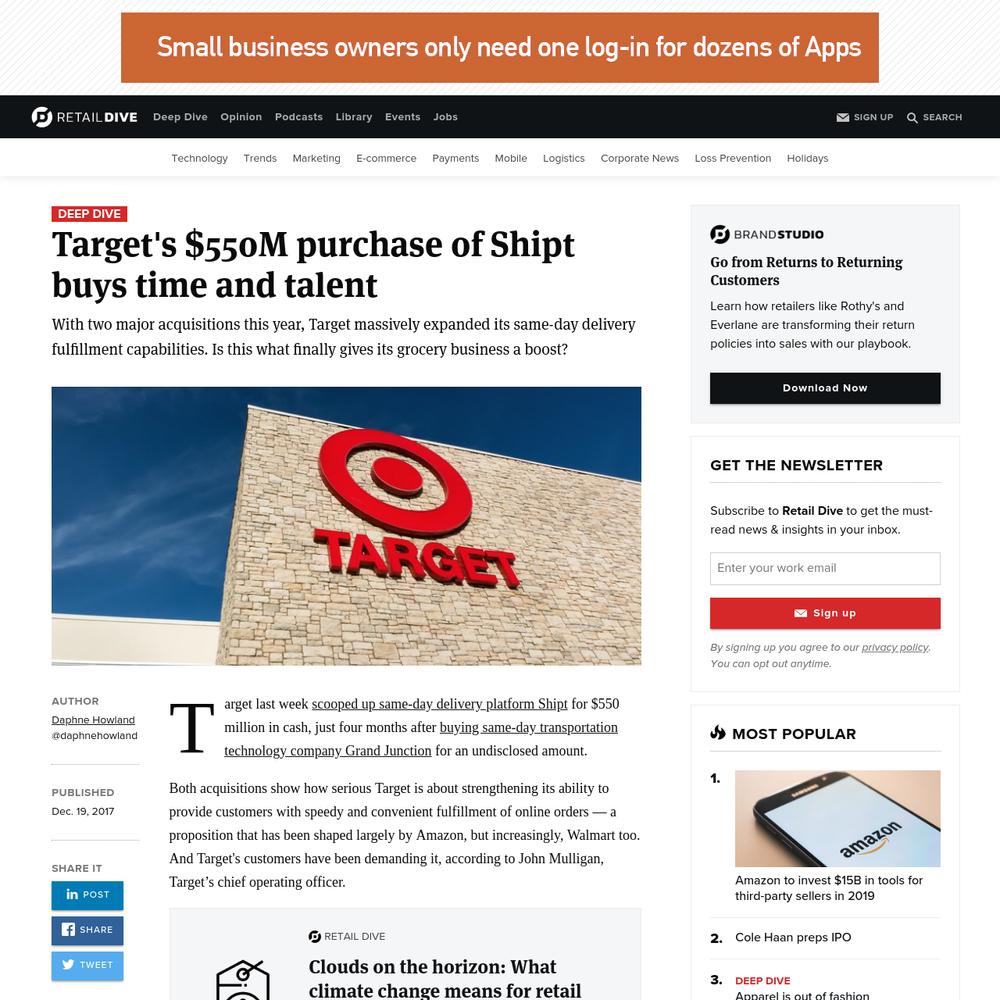 Small business owners only need one log-in for dozens of Apps

RETAILDIVE Deep Dive Opinion Podcasts Library Events Jobs SIGN UP SEARCH

Technology Trends Marketing E-commerce Payments Mobile Logistics Corporate News Loss Prevention Holidays

DEEP DIVE

Target's $550M purchase of Shipt buys time and talent

With two major acquisitions this year, Target massively expanded its same-day delivery fulfillment capabilities. Is this what finally gives its grocery business a boost?

TARGET

AUTHOR
Daphne Howland
@daphnehowland

PUBLISHED
Dec. 19, 2017

SHARE IT
POST
SHARE
TWEET

Target last week scooped up same-day delivery platform Shipt for $550 million in cash, just four months after buying same-day transportation technology company Grand Junction for an undisclosed amount.

Both acquisitions show how serious Target is about strengthening its ability to provide customers with speedy and convenient fulfillment of online orders — a proposition that has been shaped largely by Amazon, but increasingly, Walmart too. And Target's customers have been demanding it, according to John Mulligan, Target's chief operating officer.

RETAIL DIVE
Clouds on the horizon: What climate change means for retail

BRANDSTUDIO
Go from Returns to Returning Customers
Learn how retailers like Rothy's and Everlane are transforming their return policies into sales with our playbook.
Download Now

GET THE NEWSLETTER
Subscribe to Retail Dive to get the must-read news & insights in your inbox.
Enter your work email
Sign up
By signing up you agree to our privacy policy. You can opt out anytime.

MOST POPULAR
1. amazon
Amazon to invest $15B in tools for third-party sellers in 2019
2. Cole Haan preps IPO
3. DEEP DIVE
Apparel is out of fashion